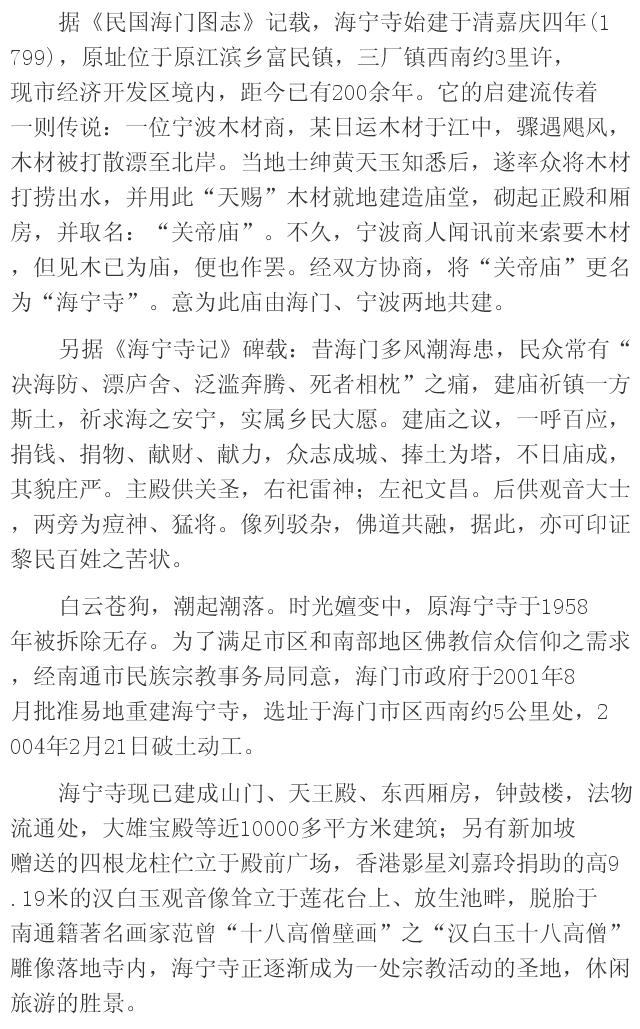 据《民国海门图志》记载，海宁寺始建于清嘉庆四年(1799)，原址位于原江滨乡富民镇，三厂镇西南约3里许，现市经济开发区境内，距今已有200余年。它的启建流传着一则传说：一位宁波木材商，某日运木材于江中，骤遇飓风，木材被打散漂至北岸。当地士绅黄天玉知悉后，遂率众将木材打捞出水，并用此“天赐”木材就地建造庙堂，砌起正殿和厢房，并取名：“关帝庙”。不久，宁波商人闻讯前来索要木材，但见木已为庙，便也作罢。经双方协商，将“关帝庙”更名为“海宁寺”。意为此庙由海门、宁波两地共建。

另据《海宁寺记》碑载：昔海门多风潮海患，民众常有“决海防、漂庐舍、泛滥奔腾、死者相枕”之痛，建庙祈镇一方斯土，祈求海之安宁，实属乡民大愿。建庙之议，一呼百应，捐钱、捐物、献财、献力，众志成城、捧土为塔，不日庙成，其貌庄严。主殿供关圣，右祀雷神；左祀文昌。后供观音大士，两旁为痘神、猛将。像列驳杂，佛道共融，据此，亦可印证黎民百姓之苦状。

白云苍狗，潮起潮落。时光嬗变中，原海宁寺于1958年被拆除无存。为了满足市区和南部地区佛教信众信仰之需求，经南通市民族宗教事务局同意，海门市政府于2001年8月批准易地重建海宁寺，选址于海门市区西南约5公里处，2004年2月21日破土动工。

海宁寺现已建成山门、天王殿、东西厢房，钟鼓楼，法物流通处，大雄宝殿等近10000多平方米建筑；另有新加坡赠送的四根龙柱伫立于殿前广场，香港影星刘嘉玲捐助的高9.19米的汉白玉观音像耸立于莲花台上、放生池畔，脱胎于南通籍著名画家范曾“十八高僧壁画”之“汉白玉十八高僧”雕像落地寺内，海宁寺正逐渐成为一处宗教活动的圣地，休闲旅游的胜景。